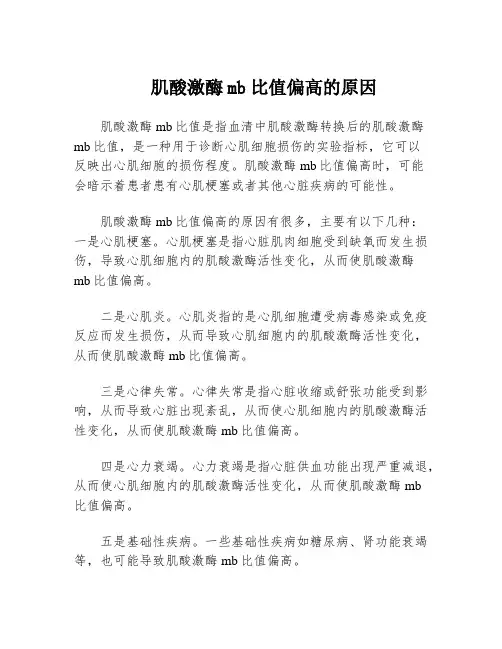 肌酸激酶mb比值偏高的原因

肌酸激酶mb比值是指血清中肌酸激酶转换后的肌酸激酶mb比值，是一种用于诊断心肌细胞损伤的实验指标，它可以反映出心肌细胞的损伤程度。肌酸激酶mb比值偏高时，可能会暗示着患者患有心肌梗塞或者其他心脏疾病的可能性。

肌酸激酶mb比值偏高的原因有很多，主要有以下几种：一是心肌梗塞。心肌梗塞是指心脏肌肉细胞受到缺氧而发生损伤，导致心肌细胞内的肌酸激酶活性变化，从而使肌酸激酶mb比值偏高。

二是心肌炎。心肌炎指的是心肌细胞遭受病毒感染或免疫反应而发生损伤，从而导致心肌细胞内的肌酸激酶活性变化，从而使肌酸激酶mb比值偏高。

三是心律失常。心律失常是指心脏收缩或舒张功能受到影响，从而导致心脏出现紊乱，从而使心肌细胞内的肌酸激酶活性变化，从而使肌酸激酶mb比值偏高。

四是心力衰竭。心力衰竭是指心脏供血功能出现严重减退，从而使心肌细胞内的肌酸激酶活性变化，从而使肌酸激酶mb比值偏高。

五是基础性疾病。一些基础性疾病如糖尿病、肾功能衰竭等，也可能导致肌酸激酶mb比值偏高。